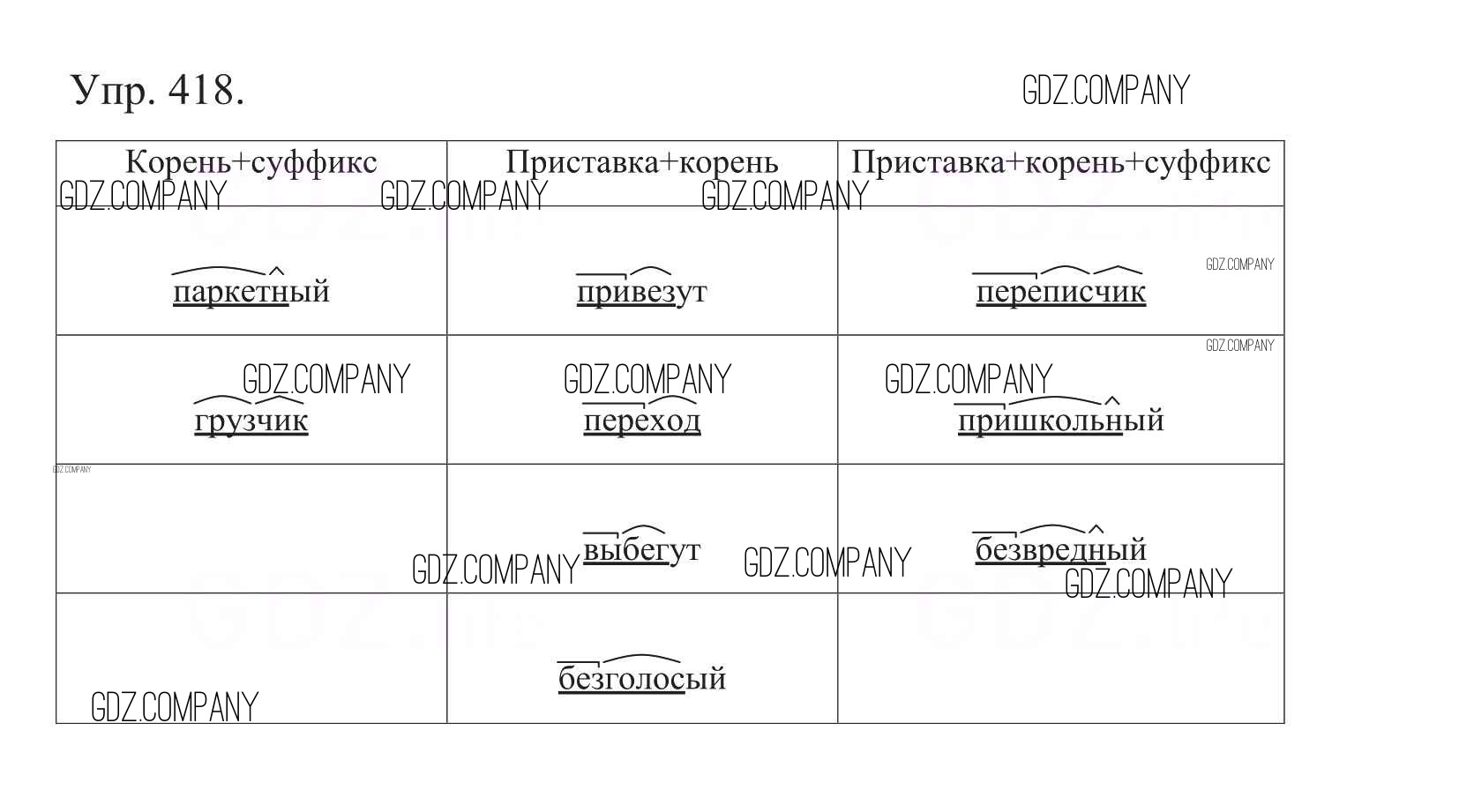 Упр. 418.

| Корень+суффикс | Приставка+корень | Приставка+корень+суффикс |
|---|---|---|
| паркетный | привезут | переписчик |
| грузчик | переход | пришкольный |
|  | выбегут | безвредный |
|  | безголосый |  |

GDZ.COMPANY